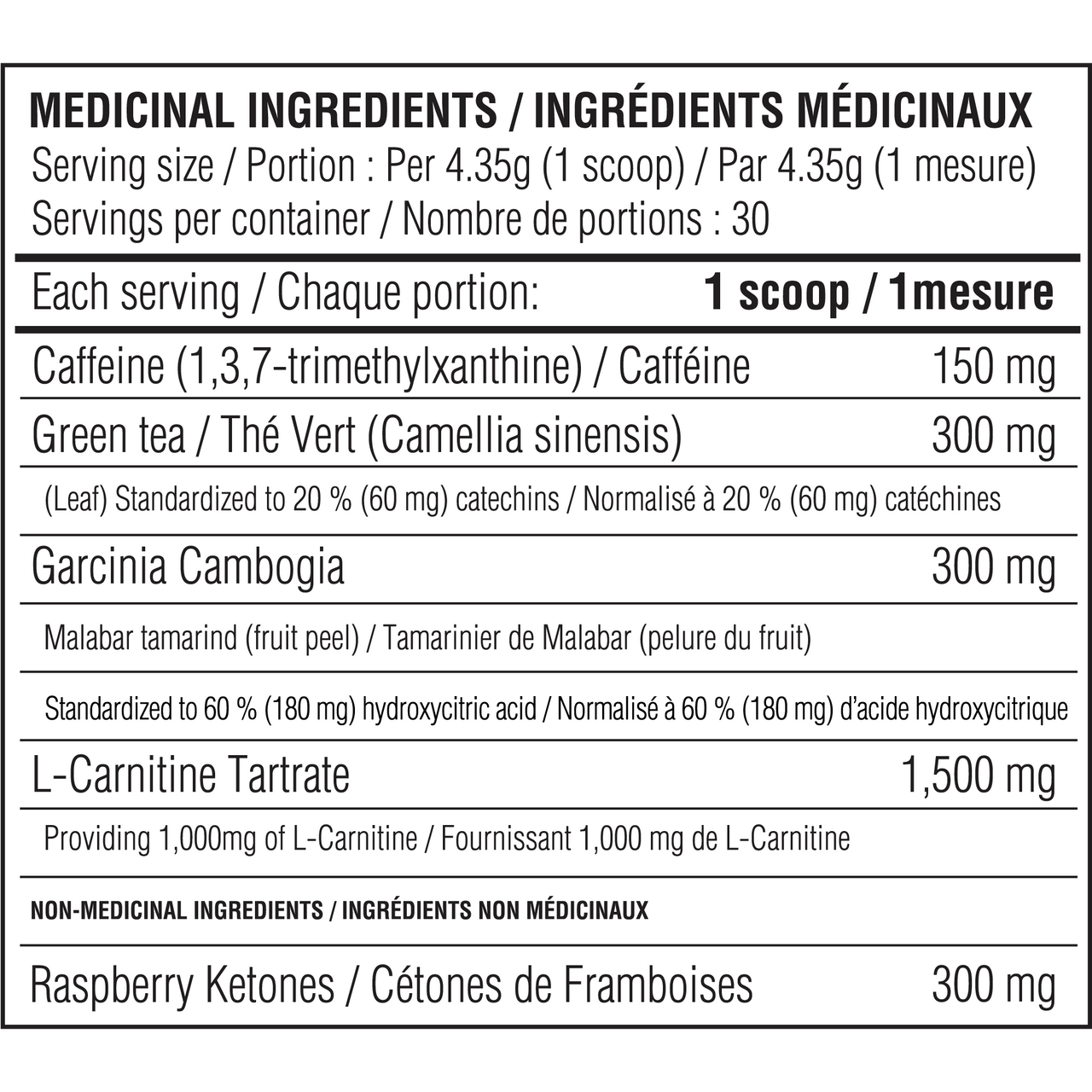 MEDICINAL INGREDIENTS / INGRÉDIENTS MÉDICINAUX
Serving size / Portion : Per 4.35g (1 scoop) / Par 4.35g (1 mesure)
Servings per container / Nombre de portions : 30

| Each serving / Chaque portion: | 1 scoop / 1mesure |
|---|---|
| Caffeine (1,3,7-trimethylxanthine) / Cafféine | 150 mg |
| Green tea / Thé Vert (Camellia sinensis) | 300 mg |
| (Leaf) Standardized to 20 % (60 mg) catechins / Normalisé à 20 % (60 mg) catéchines | |
| Garcinia Cambogia | 300 mg |
| Malabar tamarind (fruit peel) / Tamarinier de Malabar (pelure du fruit) | |
| Standardized to 60 % (180 mg) hydroxycitric acid / Normalisé à 60 % (180 mg) d'acide hydroxycitrique | |
| L-Carnitine Tartrate | 1,500 mg |
| Providing 1,000mg of L-Carnitine / Fournissant 1,000 mg de L-Carnitine | |
| NON-MEDICINAL INGREDIENTS / INGRÉDIENTS NON MÉDICINAUX | |
| Raspberry Ketones / Cétones de Framboises | 300 mg |